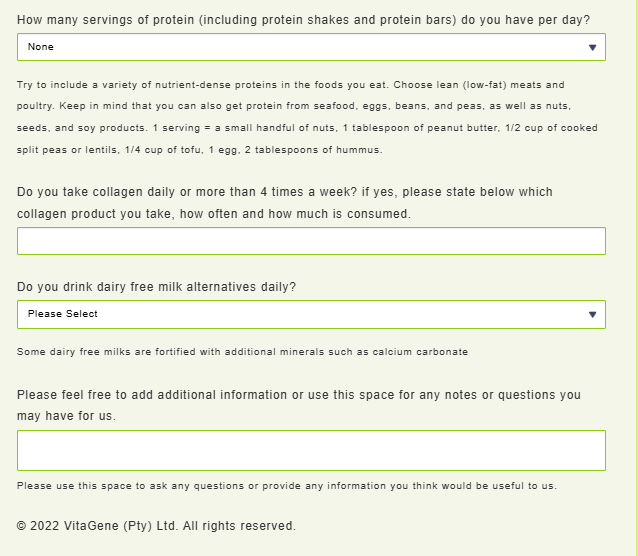 How many servings of protein (including protein shakes and protein bars) do you have per day?

None

Try to include a variety of nutrient-dense proteins in the foods you eat. Choose lean (low-fat) meats and poultry. Keep in mind that you can also get protein from seafood, eggs, beans, and peas, as well as nuts, seeds, and soy products. 1 serving = a small handful of nuts, 1 tablespoon of peanut butter, 1/2 cup of cooked split peas or lentils, 1/4 cup of tofu, 1 egg, 2 tablespoons of hummus.

Do you take collagen daily or more than 4 times a week? if yes, please state below which collagen product you take, how often and how much is consumed.

Do you drink dairy free milk alternatives daily?

Please Select

Some dairy free milks are fortified with additional minerals such as calcium carbonate

Please feel free to add additional information or use this space for any notes or questions you may have for us.

Please use this space to ask any questions or provide any information you think would be useful to us.

© 2022 VitaGene (Pty) Ltd. All rights reserved.